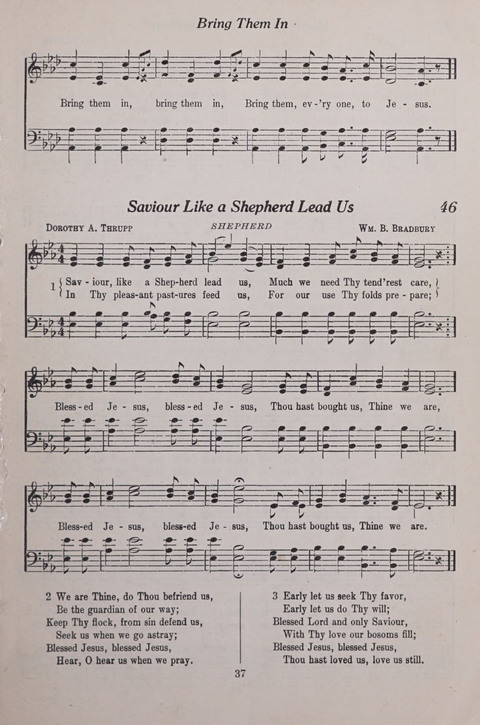 Bring Them In

Bring them in, bring them in, Bring them, ev-'ry one, to Je-sus.

Saviour Like a Shepherd Lead Us 46

DOROTHY A. THRUPP SHEPHERD WM. B. BRADBURY

1 Sav-iour, like a Shep-herd lead us, Much we need Thy tend'rest care,
In Thy pleas-ant past-ures feed us, For our use Thy folds pre-pare;

Bless-ed Je-sus, bless-ed Je-sus, Thou hast bought us, Thine we are,

Bless-ed Je-sus, bless-ed Je-sus, Thou hast bought us, Thine we are.

2 We are Thine, do Thou befriend us,
Be the guardian of our way;
Keep Thy flock, from sin defend us,
Seek us when we go astray;
Blessed Jesus, blessed Jesus,
Hear, O hear us when we pray.

3 Early let us seek Thy favor,
Early let us do Thy will;
Blessed Lord and only Saviour,
With Thy love our bosoms fill;
Blessed Jesus, blessed Jesus,
Thou hast loved us, love us still.

37